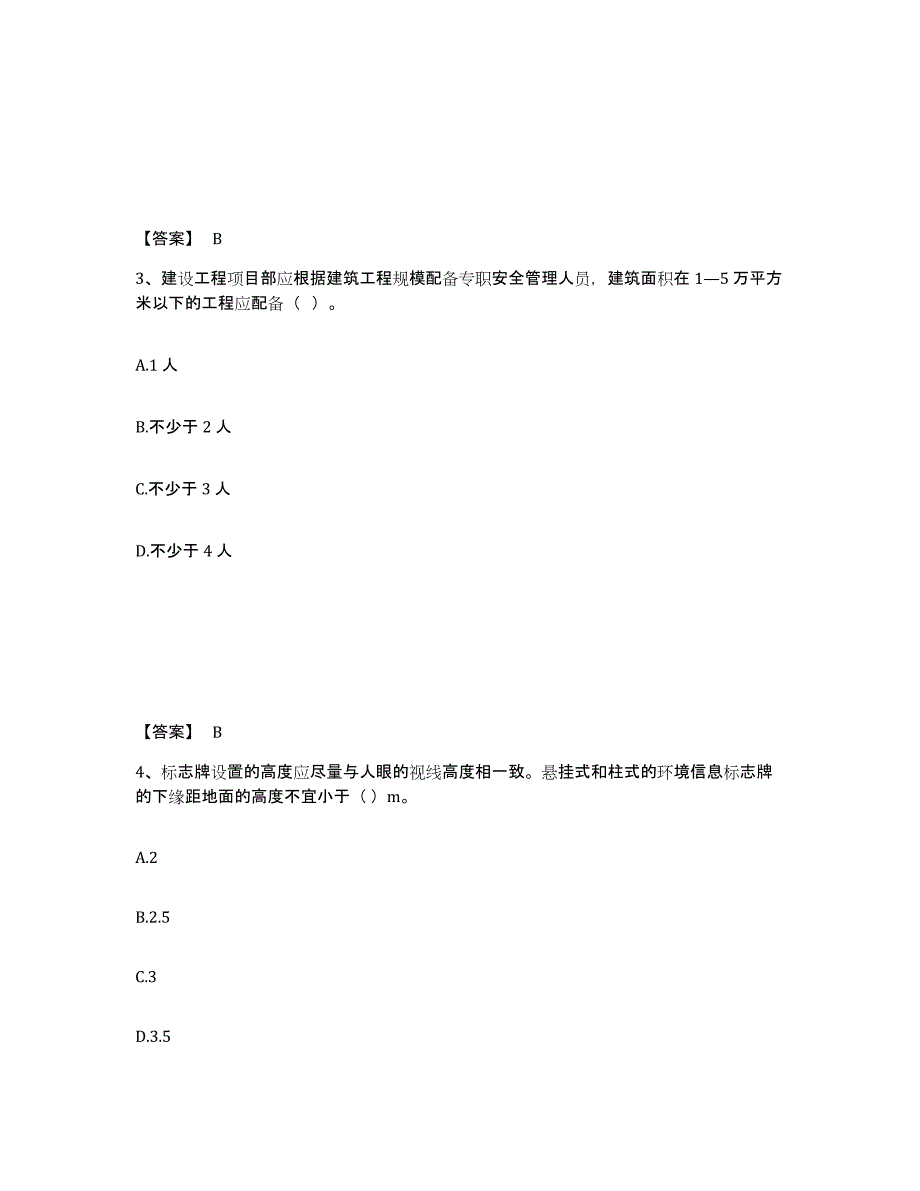 【答案】 B

3、建设工程项目部应根据建筑工程规模配备专职安全管理人员，建筑面积在 1—5 万平方米以下的工程应配备（ ）。

A.1 人

B.不少于 2 人

C.不少于 3 人

D.不少于 4 人

【答案】 B

4、标志牌设置的高度应尽量与人眼的视线高度相一致。悬挂式和柱式的环境信息标志牌的下缘距地面的高度不宜小于（ ）m。

A.2

B.2.5

C.3

D.3.5